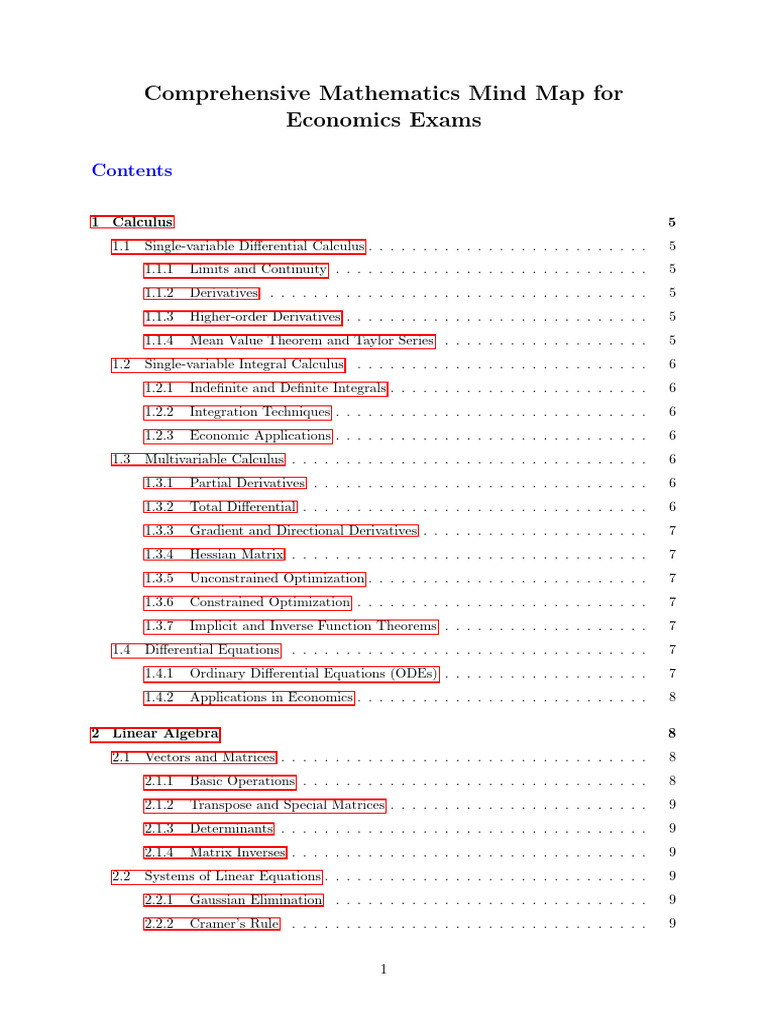 Comprehensive Mathematics Mind Map for Economics Exams

Contents

1 Calculus 5
1.1 Single-variable Differential Calculus 5
1.1.1 Limits and Continuity 5
1.1.2 Derivatives 5
1.1.3 Higher-order Derivatives 5
1.1.4 Mean Value Theorem and Taylor Series 5
1.2 Single-variable Integral Calculus 6
1.2.1 Indefinite and Definite Integrals 6
1.2.2 Integration Techniques 6
1.2.3 Economic Applications 6
1.3 Multivariable Calculus 6
1.3.1 Partial Derivatives 6
1.3.2 Total Differential 6
1.3.3 Gradient and Directional Derivatives 7
1.3.4 Hessian Matrix 7
1.3.5 Unconstrained Optimization 7
1.3.6 Constrained Optimization 7
1.3.7 Implicit and Inverse Function Theorems 7
1.4 Differential Equations 7
1.4.1 Ordinary Differential Equations (ODEs) 7
1.4.2 Applications in Economics 8

2 Linear Algebra 8
2.1 Vectors and Matrices 8
2.1.1 Basic Operations 8
2.1.2 Transpose and Special Matrices 9
2.1.3 Determinants 9
2.1.4 Matrix Inverses 9
2.2 Systems of Linear Equations 9
2.2.1 Gaussian Elimination 9
2.2.2 Cramer's Rule 9

1